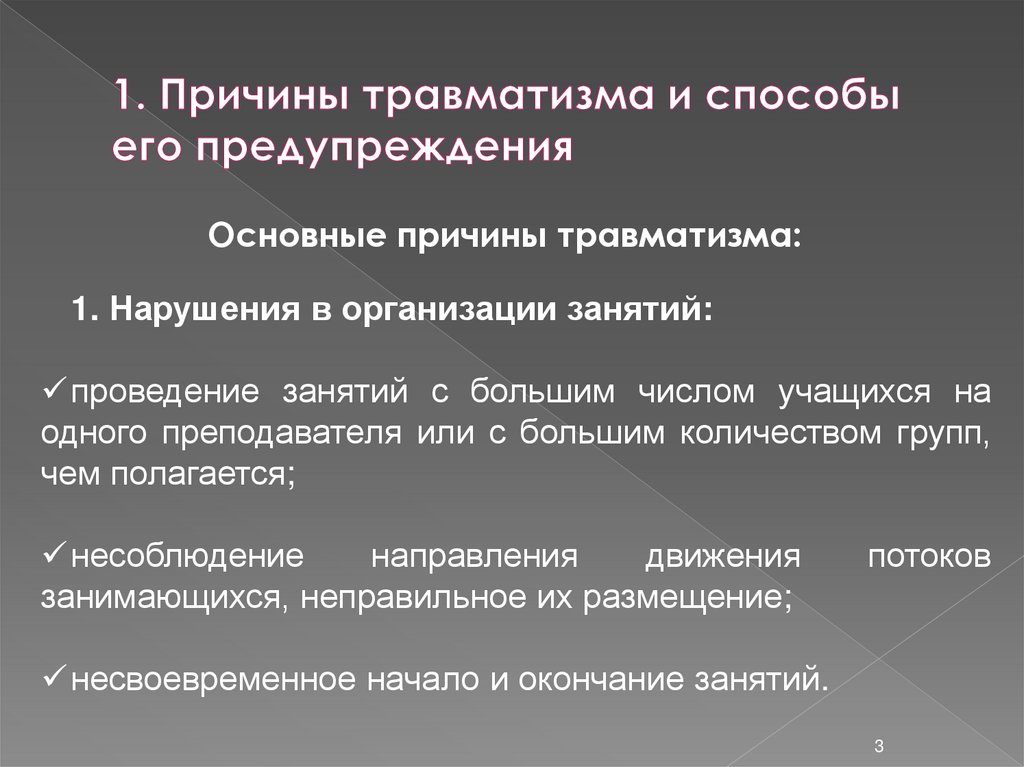 1. Причины травматизма и способы его предупреждения

Основные причины травматизма:

1. Нарушения в организации занятий:

✓проведение занятий с большим числом учащихся на одного преподавателя или с большим количеством групп, чем полагается;

✓несоблюдение направления движения потоков занимающихся, неправильное их размещение;

✓несвоевременное начало и окончание занятий.

3